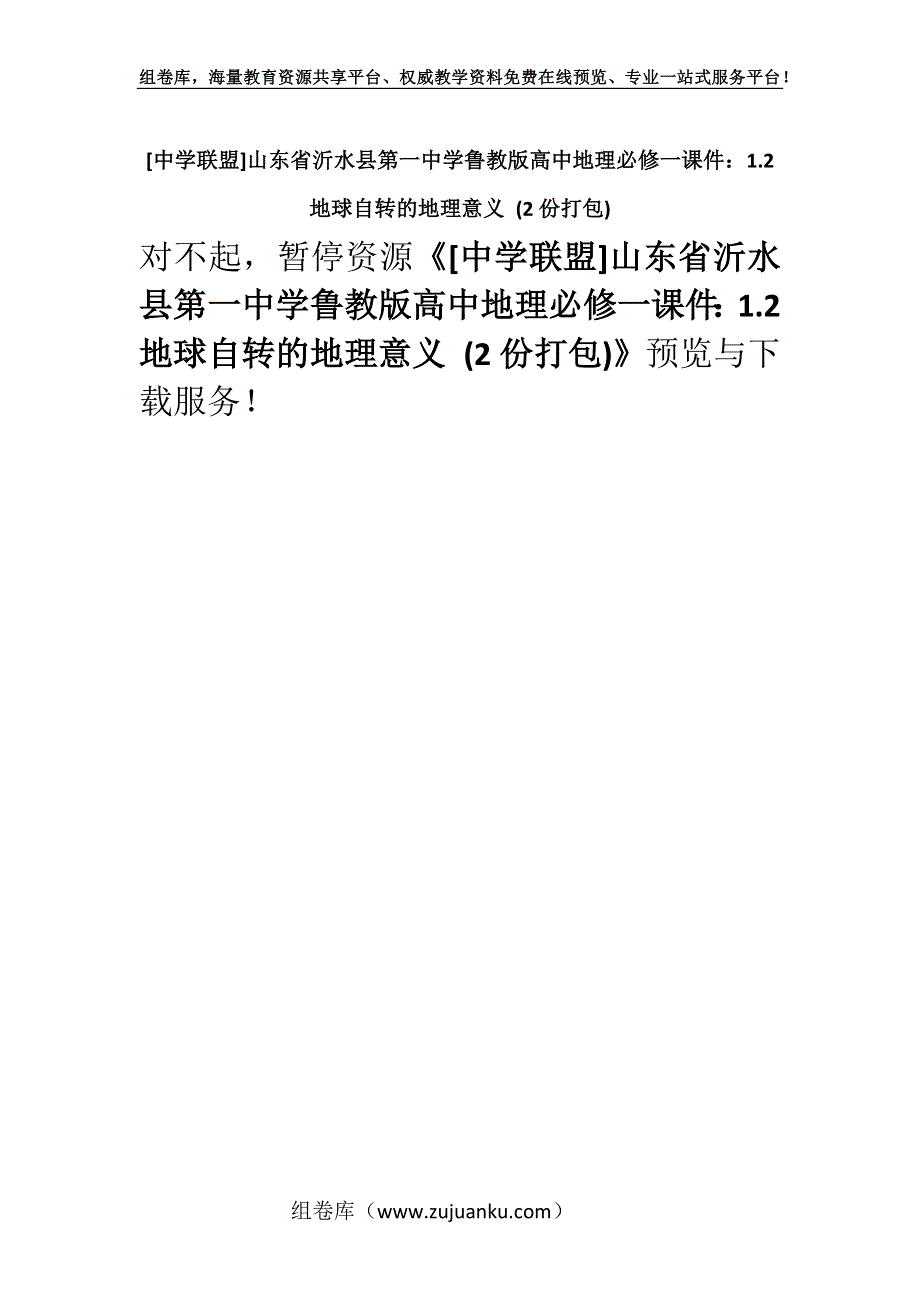 组卷库，海量教育资源共享平台、权威教学资料免费在线预览、专业一站式服务平台！

[中学联盟]山东省沂水县第一中学鲁教版高中地理必修一课件：1.2 地球自转的地理意义 (2 份打包)

对不起，暂停资源《[中学联盟]山东省沂水县第一中学鲁教版高中地理必修一课件：1.2 地球自转的地理意义 (2 份打包)》预览与下载服务！

组卷库（www.zujuanku.com）